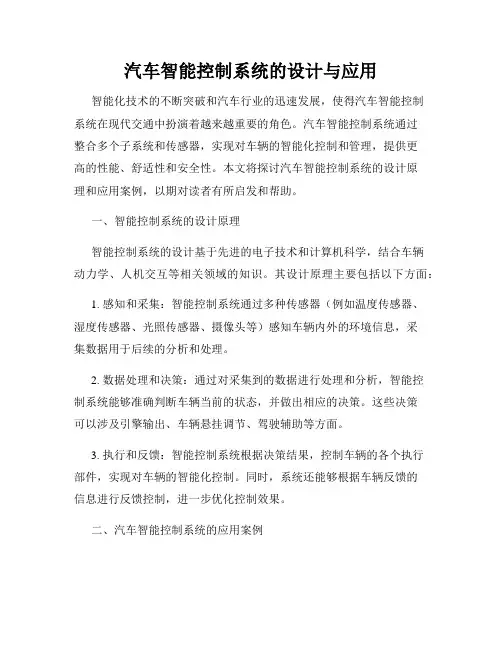 汽车智能控制系统的设计与应用

智能化技术的不断突破和汽车行业的迅速发展，使得汽车智能控制系统在现代交通中扮演着越来越重要的角色。汽车智能控制系统通过整合多个子系统和传感器，实现对车辆的智能化控制和管理，提供更高的性能、舒适性和安全性。本文将探讨汽车智能控制系统的设计原理和应用案例，以期对读者有所启发和帮助。

一、智能控制系统的设计原理

智能控制系统的设计基于先进的电子技术和计算机科学，结合车辆动力学、人机交互等相关领域的知识。其设计原理主要包括以下方面：

1. 感知和采集：智能控制系统通过多种传感器（例如温度传感器、湿度传感器、光照传感器、摄像头等）感知车辆内外的环境信息，采集数据用于后续的分析和处理。

2. 数据处理和决策：通过对采集到的数据进行处理和分析，智能控制系统能够准确判断车辆当前的状态，并做出相应的决策。这些决策可以涉及引擎输出、车辆悬挂调节、驾驶辅助等方面。

3. 执行和反馈：智能控制系统根据决策结果，控制车辆的各个执行部件，实现对车辆的智能化控制。同时，系统还能够根据车辆反馈的信息进行反馈控制，进一步优化控制效果。

二、汽车智能控制系统的应用案例